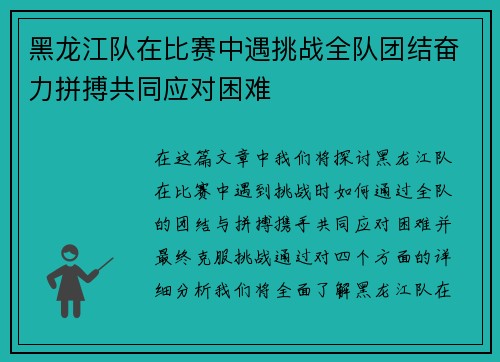 黑龙江队在比赛中遇挑战全队团结奋力拼搏共同应对困难

在这篇文章中我们将探讨黑龙江队在比赛中遇到挑战时如何通过全队的团结与拼搏携手共同应对困难并最终克服挑战通过对四个方面的详细分析我们将全面了解黑龙江队在